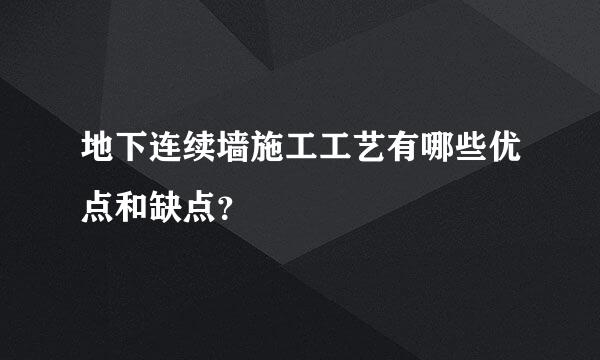 地下连续墙施工工艺有哪些优点和缺点?